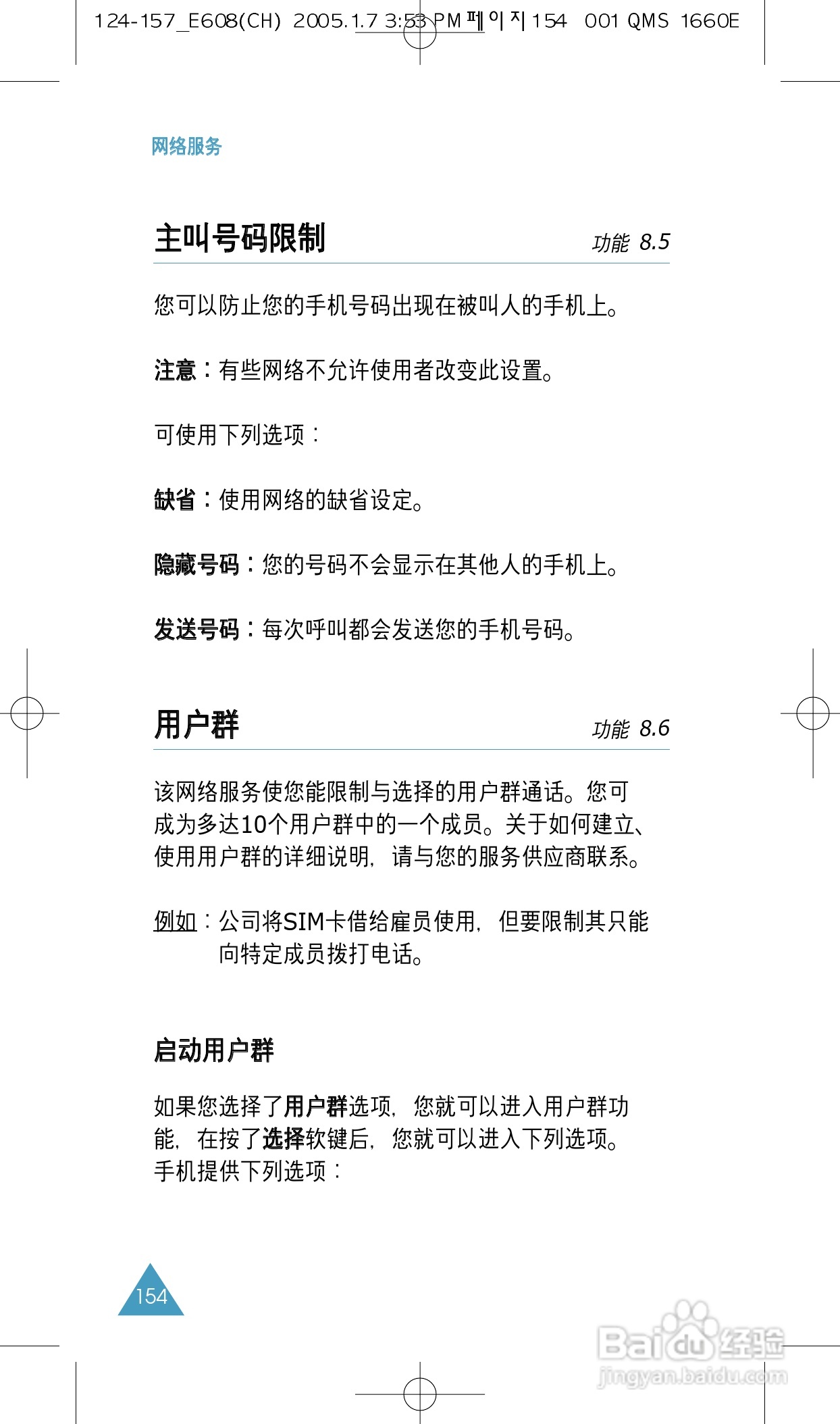 124-157_E608(CH) 2005.1.7 3:53 PM 페이지 154 001 QMS 1660E

网络服务

主叫号码限制 功能 8.5

您可以防止您的手机号码出现在被叫人的手机上。

注意：有些网络不允许使用者改变此设置。

可使用下列选项：

缺省：使用网络的缺省设定。

隐藏号码：您的号码不会显示在其他人的手机上。

发送号码：每次呼叫都会发送您的手机号码。

用户群 功能 8.6

该网络服务使您能限制与选择的用户群通话。您可成为多达10个用户群中的一个成员。关于如何建立、使用用户群的详细说明，请与您的服务供应商联系。

例如：公司将SIM卡借给雇员使用，但要限制其只能向特定成员拨打电话。

启动用户群

如果您选择了用户群选项，您就可以进入用户群功能，在按了选择软键后，您就可以进入下列选项。手机提供下列选项：

154

Baidu经验
jingyan.baidu.com